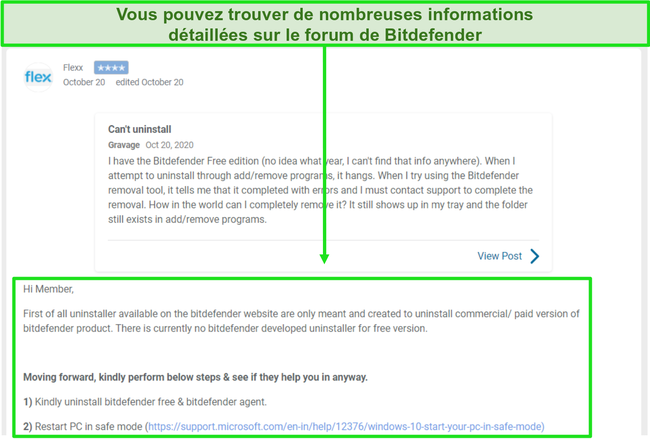 Vous pouvez trouver de nombreuses informations détaillées sur le forum de Bitdefender

flex

Flexx ★★★★
October 20 edited October 20

Can't uninstall
Gravage Oct 20, 2020
I have the Bitdefender Free edition (no idea what year, I can't find that info anywhere). When I attempt to uninstall through add/remove programs, it hangs. When I try using the Bitdefender removal tool, it tells me that it completed with errors and I must contact support to complete the removal. How in the world can I completely remove it? It still shows up in my tray and the folder still exists in add/remove programs.

View Post

Hi Member,

First of all uninstaller available on the bitdefender website are only meant and created to uninstall commercial/ paid version of bitdefender product. There is currently no bitdefender developed uninstaller for free version.

Moving forward, kindly perform below steps & see if they help you in anyway.

1) Kindly uninstall bitdefender free & bitdefender agent.

2) Restart PC in safe mode (https://support.microsoft.com/en-in/help/12376/windows-10-start-your-pc-in-safe-mode)